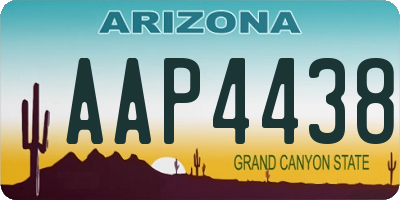 ARIZONA

AAP4438

GRAND CANYON STATE